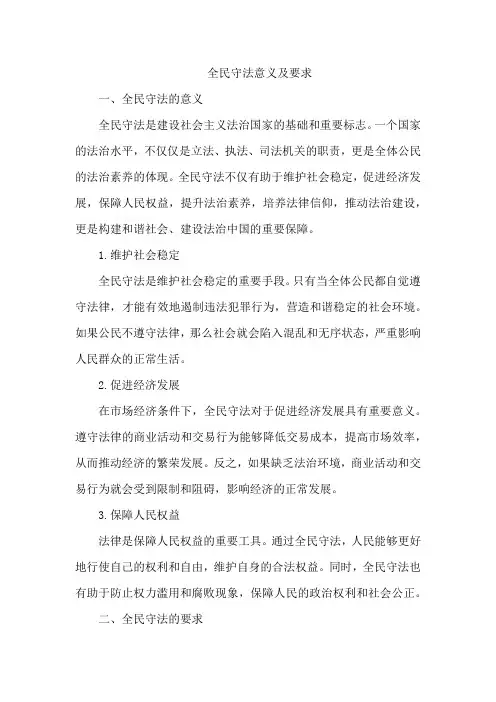 全民守法意义及要求

一、全民守法的意义

全民守法是建设社会主义法治国家的基础和重要标志。一个国家的法治水平，不仅仅是立法、执法、司法机关的职责，更是全体公民的法治素养的体现。全民守法不仅有助于维护社会稳定，促进经济发展，保障人民权益，提升法治素养，培养法律信仰，推动法治建设，更是构建和谐社会、建设法治中国的重要保障。

1.维护社会稳定

全民守法是维护社会稳定的重要手段。只有当全体公民都自觉遵守法律，才能有效地遏制违法犯罪行为，营造和谐稳定的社会环境。如果公民不遵守法律，那么社会就会陷入混乱和无序状态，严重影响人民群众的正常生活。

2.促进经济发展

在市场经济条件下，全民守法对于促进经济发展具有重要意义。遵守法律的商业活动和交易行为能够降低交易成本，提高市场效率，从而推动经济的繁荣发展。反之，如果缺乏法治环境，商业活动和交易行为就会受到限制和阻碍，影响经济的正常发展。

3.保障人民权益

法律是保障人民权益的重要工具。通过全民守法，人民能够更好地行使自己的权利和自由，维护自身的合法权益。同时，全民守法也有助于防止权力滥用和腐败现象，保障人民的政治权利和社会公正。

二、全民守法的要求